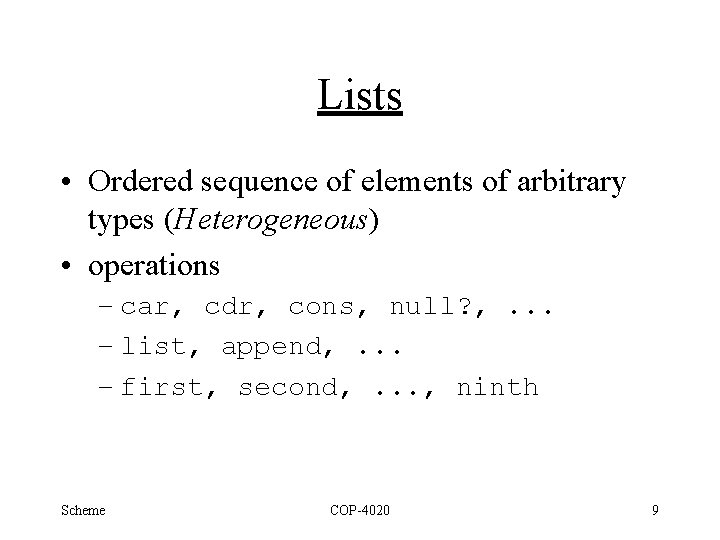 Lists

• Ordered sequence of elements of arbitrary types (Heterogeneous)

• operations
- car, cdr, cons, null?, ...
- list, append, ...
- first, second, ..., ninth

Scheme COP-4020 9